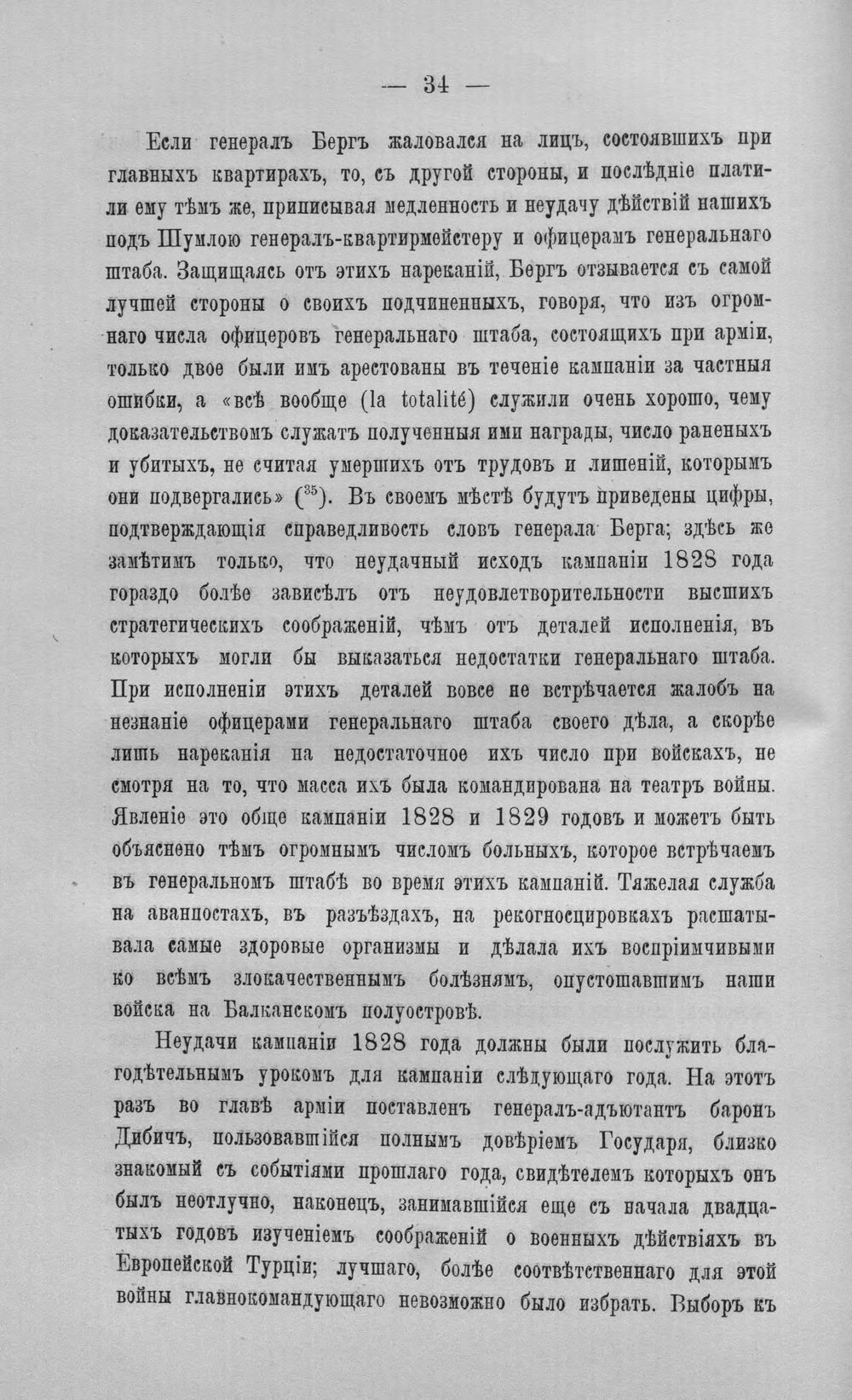 — 34 —

Если генералъ Бергъ жаловался на лицъ, состоявшихъ при главныхъ квартирахъ, то, съ другой стороны, и послѣдніе платили ему тѣмъ же, приписывая медленность и неудачу дѣйствій нашихъ подъ Шумлою генералъ-квартирмейстеру и офицерамъ генеральнаго штаба. Защищаясь отъ этихъ нареканій, Бергъ отзывается съ самой лучшей стороны о своихъ подчиненныхъ, говоря, что изъ огромнаго числа офицеровъ генеральнаго штаба, состоящихъ при арміи, только двое были имъ арестованы въ теченіе кампаніи за частныя ошибки, а «всѣ вообще (la totalité) служили очень хорошо, чему доказательствомъ служатъ полученныя ими награды, число раненыхъ и убитыхъ, не считая умершихъ отъ трудовъ и лишеній, которымъ они подвергались» ($^{35}$). Въ своемъ мѣстѣ будутъ приведены цифры, подтверждающія справедливость словъ генерала Берга; здѣсь же замѣтимъ только, что неудачный исходъ кампаніи 1828 года гораздо болѣе зависѣлъ отъ неудовлетворительности высшихъ стратегическихъ соображеній, чѣмъ отъ деталей исполненія, въ которыхъ могли бы выказаться недостатки генеральнаго штаба. При исполненіи этихъ деталей вовсе не встрѣчается жалобъ на незнаніе офицерами генеральнаго штаба своего дѣла, а скорѣе лишь нареканія на недостаточное ихъ число при войскахъ, не смотря на то, что масса ихъ была командирована на театръ войны. Явленіе это обще кампаніи 1828 и 1829 годовъ и можетъ быть объяснено тѣмъ огромнымъ числомъ больныхъ, которое встрѣчаемъ въ генеральномъ штабѣ во время этихъ кампаній. Тяжелая служба на аванпостахъ, въ разъѣздахъ, на рекогносцировкахъ расшатывала самые здоровые организмы и дѣлала ихъ воспріимчивыми ко всѣмъ злокачественнымъ болѣзнямъ, опустошавшимъ наши войска на Балканскомъ полуостровѣ.

Неудачи кампаніи 1828 года должны были послужить благодѣтельнымъ урокомъ для кампаніи слѣдующаго года. На этотъ разъ во главѣ арміи поставленъ генералъ-адъютантъ баронъ Дибичъ, пользовавшійся полнымъ довѣріемъ Государя, близко знакомый съ событіями прошлаго года, свидѣтелемъ которыхъ онъ былъ неотлучно, наконецъ, занимавшійся еще съ начала двадцатыхъ годовъ изученіемъ соображеній о военныхъ дѣйствіяхъ въ Европейской Турціи; лучшаго, болѣе соотвѣтственнаго для этой войны главнокомандующаго невозможно было избрать. Выборъ къ